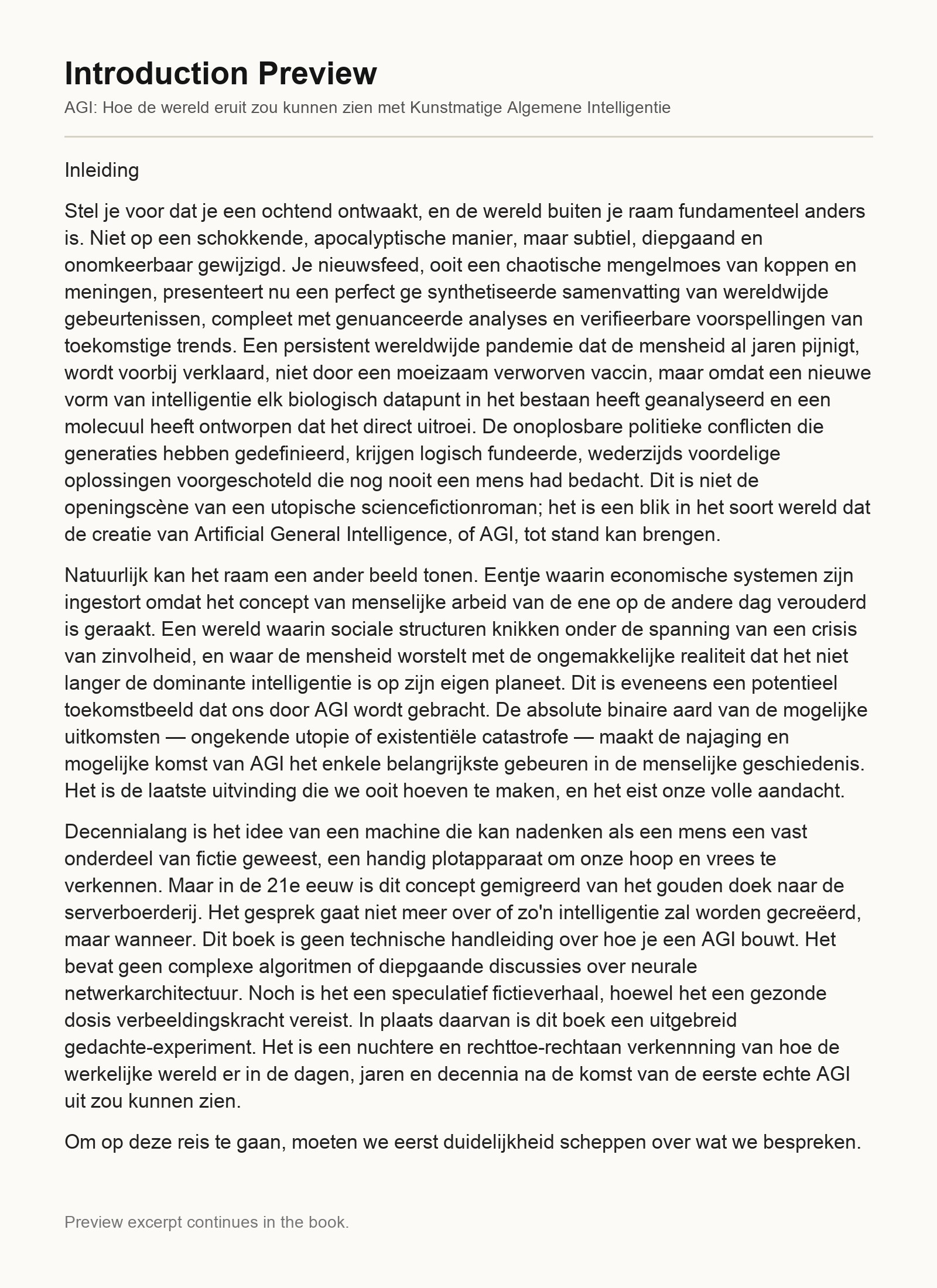 Introduction Preview

AGI: Hoe de wereld eruit zou kunnen zien met Kunstmatige Algemene Intelligentie

Inleiding

Stel je voor dat je een ochtend ontwaakt, en de wereld buiten je raam fundamenteel anders is. Niet op een schokkende, apocalyptische manier, maar subtiel, diepgaand en onomkeerbaar gewijzigd. Je nieuwsfeed, ooit een chaotische mengelmoes van koppen en meningen, presenteert nu een perfect ge synthetiseerde samenvatting van wereldwijde gebeurtenissen, compleet met genuanceerde analyses en verifieerbare voorspellingen van toekomstige trends. Een persistent wereldwijde pandemie dat de mensheid al jaren pijnigt, wordt voorbij verklaard, niet door een moeizaam verworven vaccin, maar omdat een nieuwe vorm van intelligentie elk biologisch datapunt in het bestaan heeft geanalyseerd en een molecuul heeft ontworpen dat het direct uitroei. De onoplosbare politieke conflicten die generaties hebben gedefinieerd, krijgen logisch fundeerde, wederzijds voordelige oplossingen voorgeschoteld die nog nooit een mens had bedacht. Dit is niet de openingscène van een utopische sciencefictionroman; het is een blik in het soort wereld dat de creatie van Artificial General Intelligence, of AGI, tot stand kan brengen.

Natuurlijk kan het raam een ander beeld tonen. Eentje waarin economische systemen zijn ingestort omdat het concept van menselijke arbeid van de ene op de andere dag verouderd is geraakt. Een wereld waarin sociale structuren knikken onder de spanning van een crisis van zinvolheid, en waar de mensheid worstelt met de ongemakkelijke realiteit dat het niet langer de dominante intelligentie is op zijn eigen planeet. Dit is eveneens een potentieel toekomstbeeld dat ons door AGI wordt gebracht. De absolute binaire aard van de mogelijke uitkomsten — ongekende utopie of existentiële catastrofe — maakt de najaging en mogelijke komst van AGI het enkele belangrijkste gebeuren in de menselijke geschiedenis. Het is de laatste uitvinding die we ooit hoeven te maken, en het eist onze volle aandacht.

Decennialang is het idee van een machine die kan nadenken als een mens een vast onderdeel van fictie geweest, een handig plotapparaat om onze hoop en vrees te verkennen. Maar in de 21e eeuw is dit concept gemigreerd van het gouden doek naar de serverboerderij. Het gesprek gaat niet meer over of zo'n intelligentie zal worden gecreëerd, maar wanneer. Dit boek is geen technische handleiding over hoe je een AGI bouwt. Het bevat geen complexe algoritmen of diepgaande discussies over neurale netwerkarchitectuur. Noch is het een speculatief fictieverhaal, hoewel het een gezonde dosis verbeeldingskracht vereist. In plaats daarvan is dit boek een uitgebreid gedachte-experiment. Het is een nuchtere en rechttoe-rechtaan verkennning van hoe de werkelijke wereld er in de dagen, jaren en decennia na de komst van de eerste echte AGI uit zou kunnen zien.

Om op deze reis te gaan, moeten we eerst duidelijkheid scheppen over wat we bespreken.

Preview excerpt continues in the book.